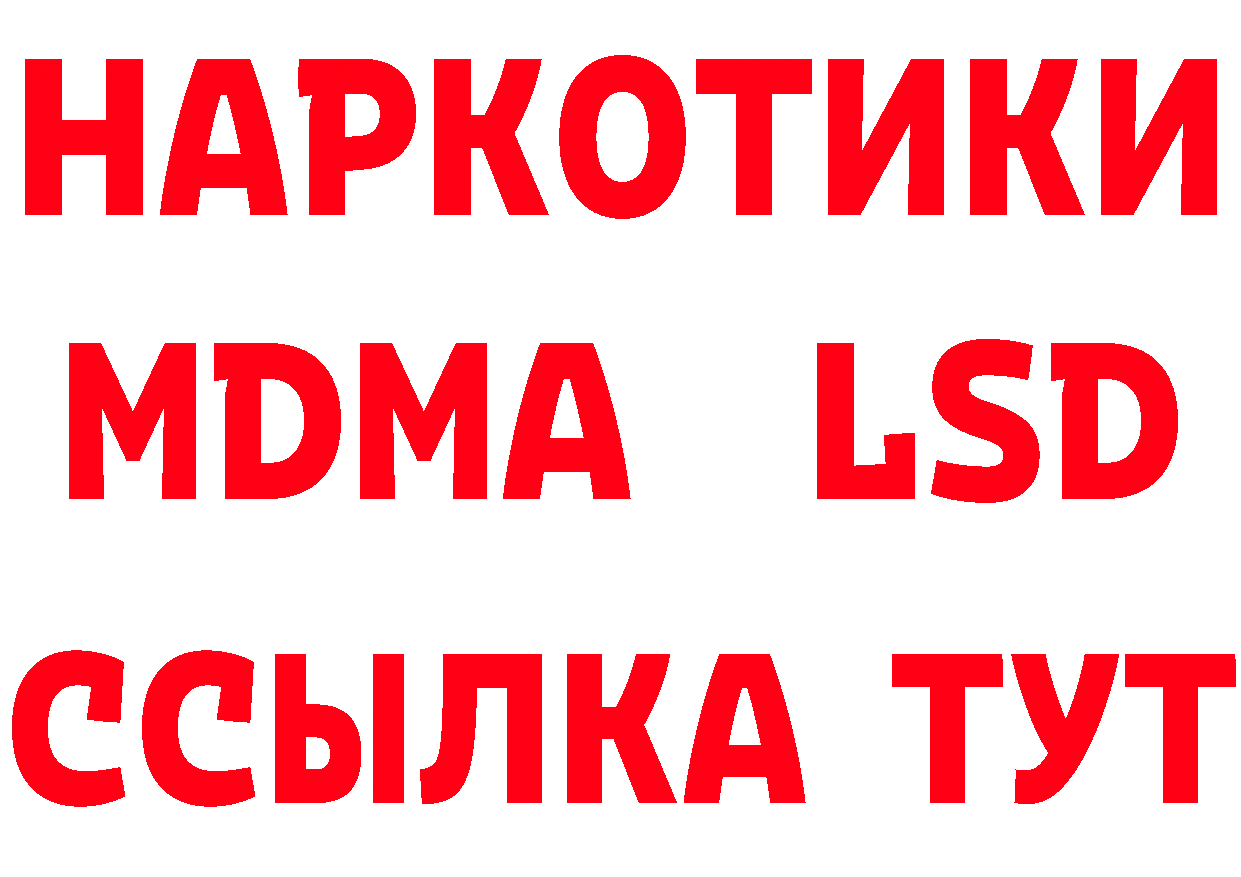 НАРКОТИКИ
MDMA LSD
ССЫЛКА ТУТ